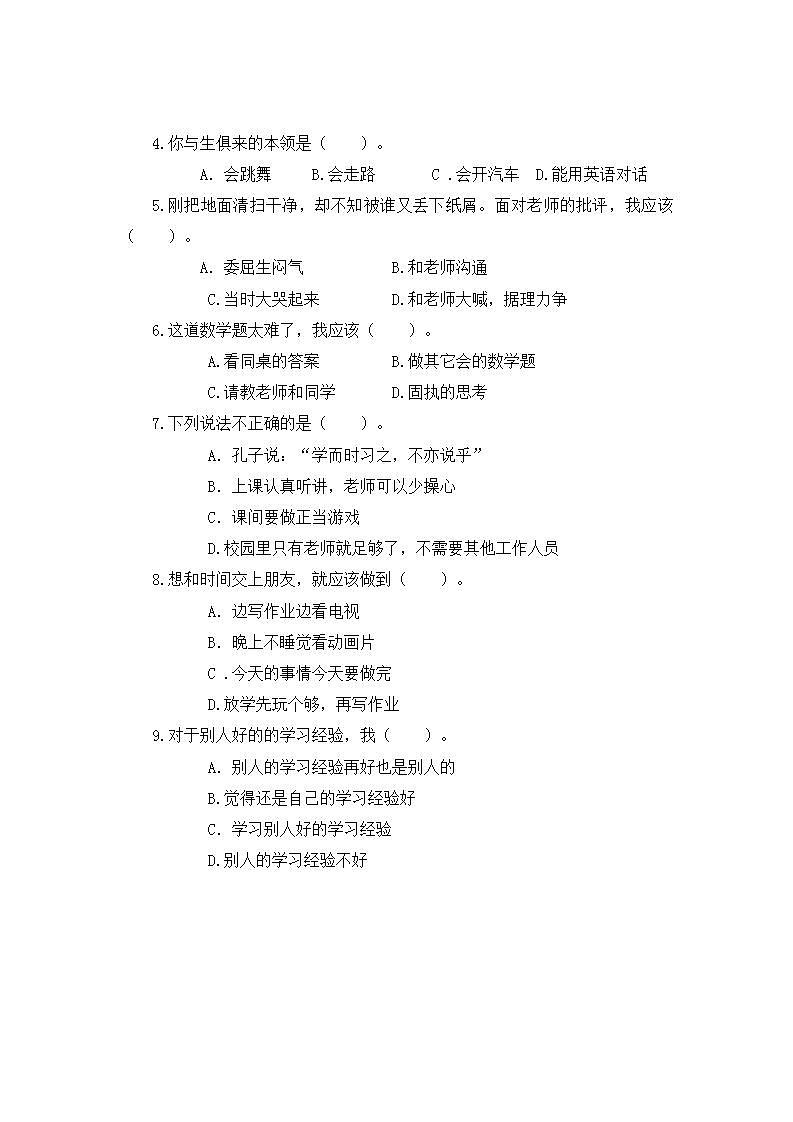 4.你与生俱来的本领是（　　）。

A. 会跳舞　　B.会走路　　C .会开汽车　D.能用英语对话

5.刚把地面清扫干净，却不知被谁又丢下纸屑。面对老师的批评，我应该（　　）。

A. 委屈生闷气　　B.和老师沟通

C.当时大哭起来　　D.和老师大喊，据理力争

6.这道数学题太难了，我应该（　　）。

A.看同桌的答案　　B.做其它会的数学题

C.请教老师和同学　　D.固执的思考

7.下列说法不正确的是（　　）。

A. 孔子说：“学而时习之，不亦说乎”

B. 上课认真听讲，老师可以少操心

C. 课间要做正当游戏

D.校园里只有老师就足够了，不需要其他工作人员

8.想和时间交上朋友，就应该做到（　　）。

A. 边写作业边看电视

B. 晚上不睡觉看动画片

C .今天的事情今天要做完

D.放学先玩个够，再写作业

9.对于别人好的的学习经验，我（　　）。

A. 别人的学习经验再好也是别人的

B.觉得还是自己的学习经验好

C. 学习别人好的学习经验

D.别人的学习经验不好